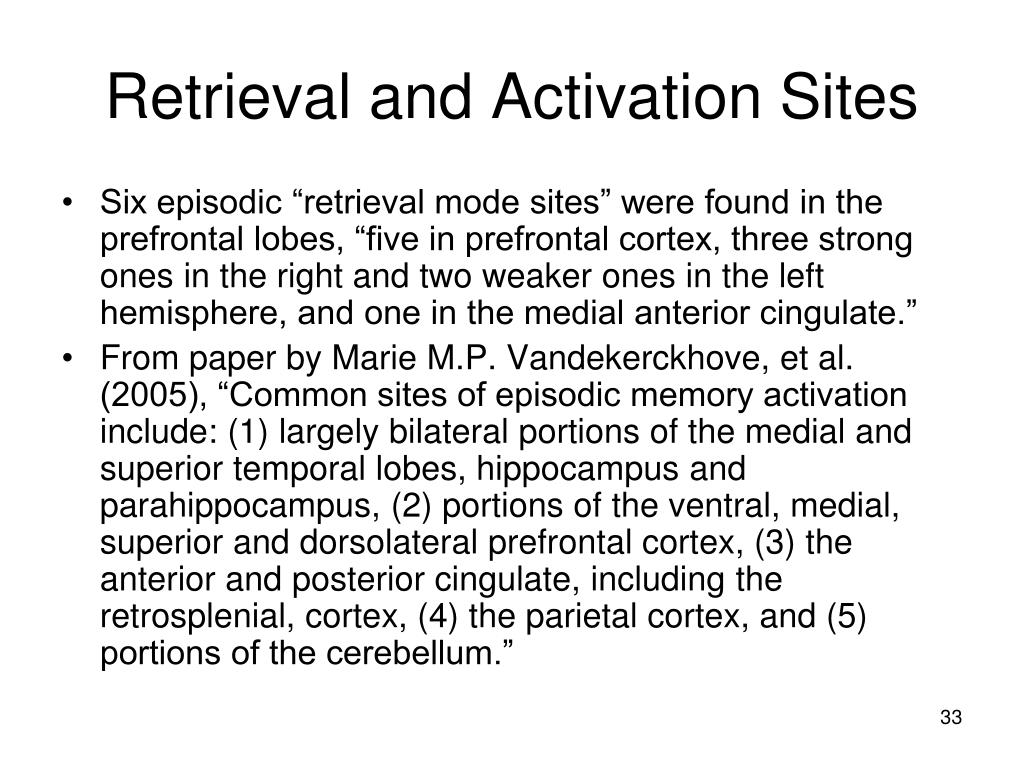 Retrieval and Activation Sites

• Six episodic “retrieval mode sites” were found in the prefrontal lobes, “five in prefrontal cortex, three strong ones in the right and two weaker ones in the left hemisphere, and one in the medial anterior cingulate.”

• From paper by Marie M.P. Vandekerckhove, et al. (2005), “Common sites of episodic memory activation include: (1) largely bilateral portions of the medial and superior temporal lobes, hippocampus and parahippocampus, (2) portions of the ventral, medial, superior and dorsolateral prefrontal cortex, (3) the anterior and posterior cingulate, including the retrosplenial, cortex, (4) the parietal cortex, and (5) portions of the cerebellum.”

33